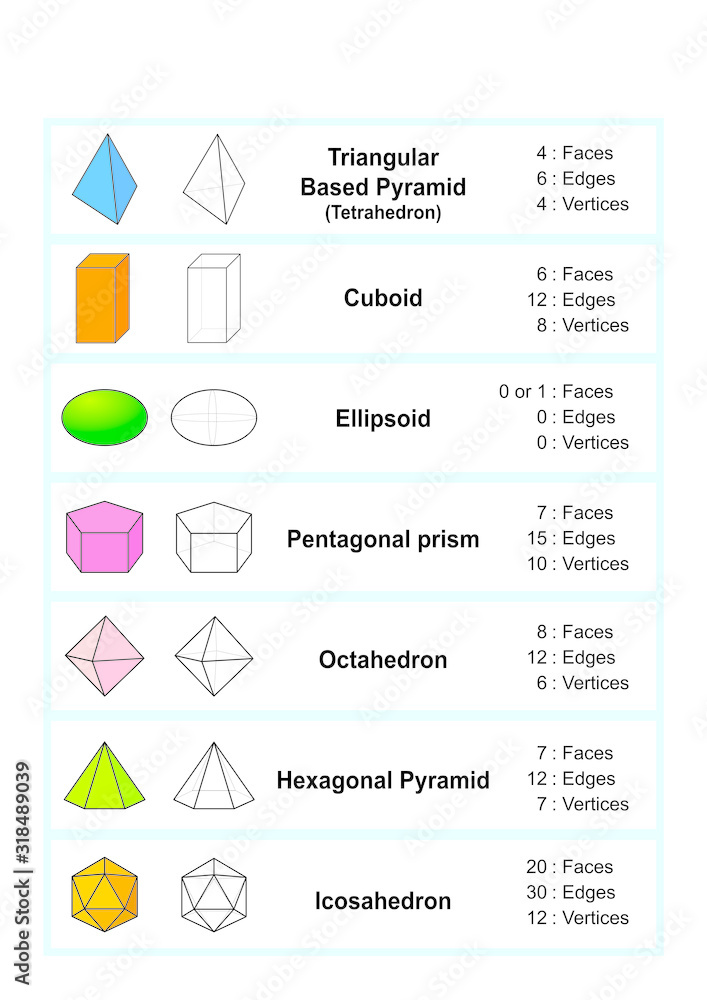 Triangular Based Pyramid (Tetrahedron)

4 : Faces
6 : Edges
4 : Vertices

Cuboid

6 : Faces
12 : Edges
8 : Vertices

Ellipsoid

0 or 1 : Faces
0 : Edges
0 : Vertices

Pentagonal prism

7 : Faces
15 : Edges
10 : Vertices

Octahedron

8 : Faces
12 : Edges
6 : Vertices

Hexagonal Pyramid

7 : Faces
12 : Edges
7 : Vertices

Icosahedron

20 : Faces
30 : Edges
12 : Vertices

Adobe Stock | #318489039